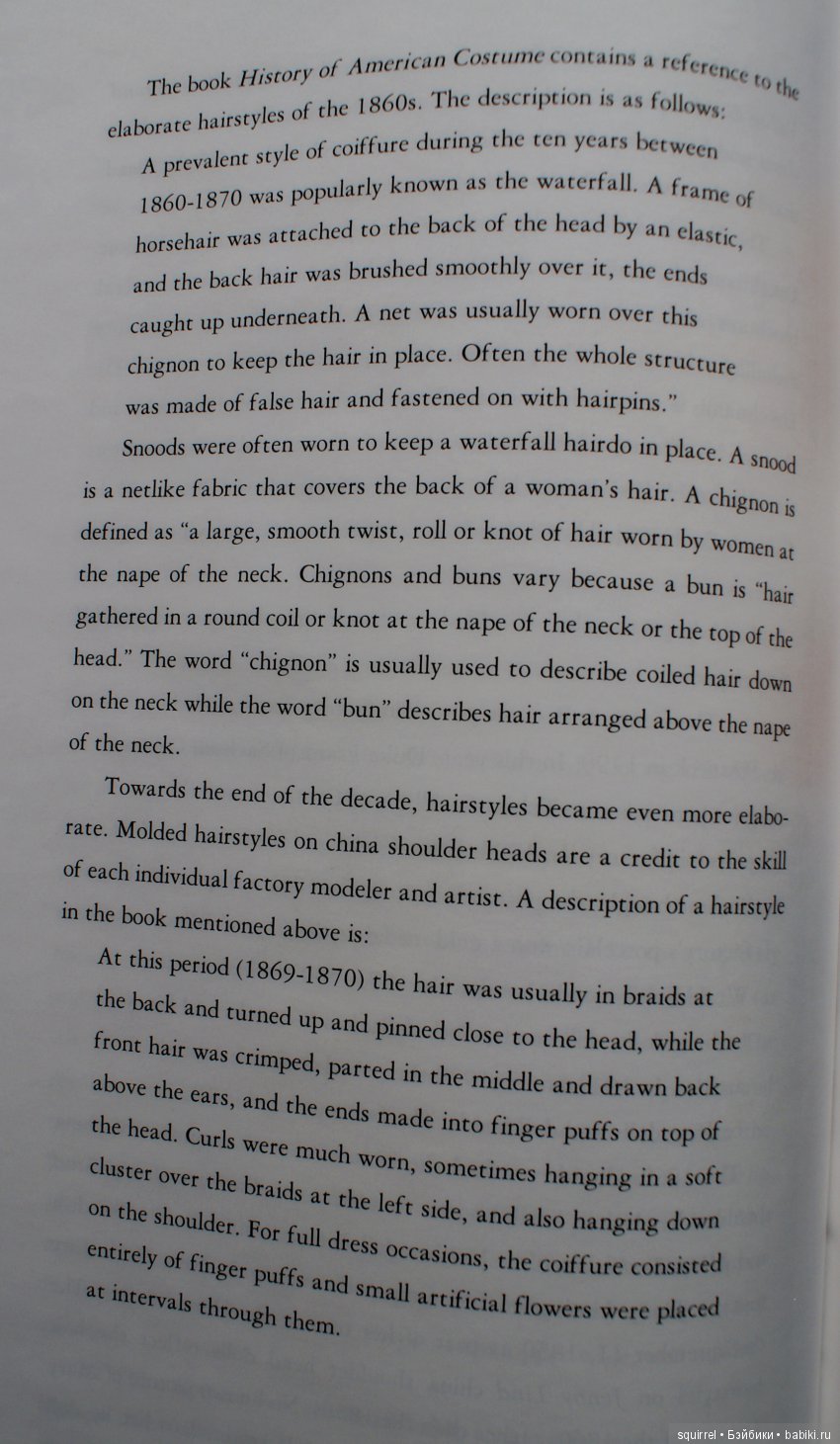 The book History of American Costume contains a reference to the elaborate hairstyles of the 1860s. The description is as follows:

A prevalent style of coiffure during the ten years between 1860-1870 was popularly known as the waterfall. A frame of horsehair was attached to the back of the head by an elastic, and the back hair was brushed smoothly over it, the ends caught up underneath. A net was usually worn over this chignon to keep the hair in place. Often the whole structure was made of false hair and fastened on with hairpins."

Snoods were often worn to keep a waterfall hairdo in place. A snood is a netlike fabric that covers the back of a woman's hair. A chignon is defined as "a large, smooth twist, roll or knot of hair worn by women at the nape of the neck. Chignons and buns vary because a bun is "hair gathered in a round coil or knot at the nape of the neck or the top of the head." The word "chignon" is usually used to describe coiled hair down on the neck while the word "bun" describes hair arranged above the nape of the neck.

Towards the end of the decade, hairstyles became even more elaborate. Molded hairstyles on china shoulder heads are a credit to the skill of each individual factory modeler and artist. A description of a hairstyle in the book mentioned above is:

At this period (1869-1870) the hair was usually in braids at the back and turned up and pinned close to the head, while the front hair was crimped, parted in the middle and drawn back above the ears, and the ends made into finger puffs on top of the head. Curls were much worn, sometimes hanging in a soft cluster over the braids at the left side, and also hanging down on the shoulder. For full dress occasions, the coiffure consisted entirely of finger puffs and small artificial flowers were placed at intervals through them.

squirrel • Бэйбики • babiki.ru